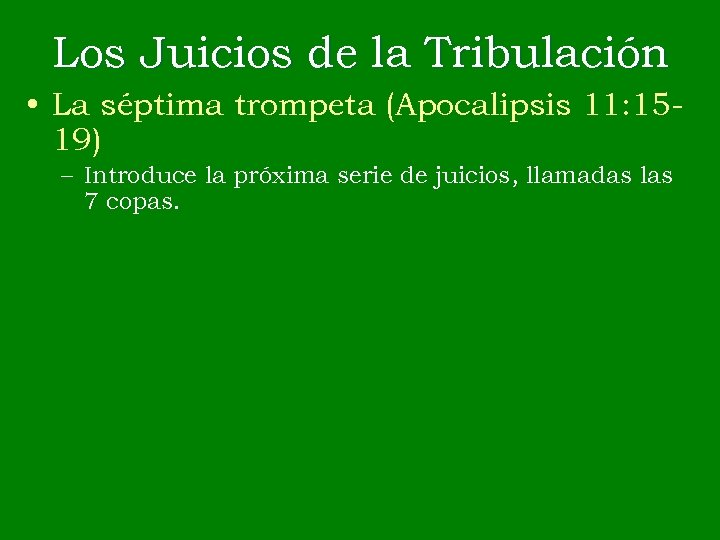 Los Juicios de la Tribulación

• La séptima trompeta (Apocalipsis 11:15-19)

– Introduce la próxima serie de juicios, llamadas las 7 copas.